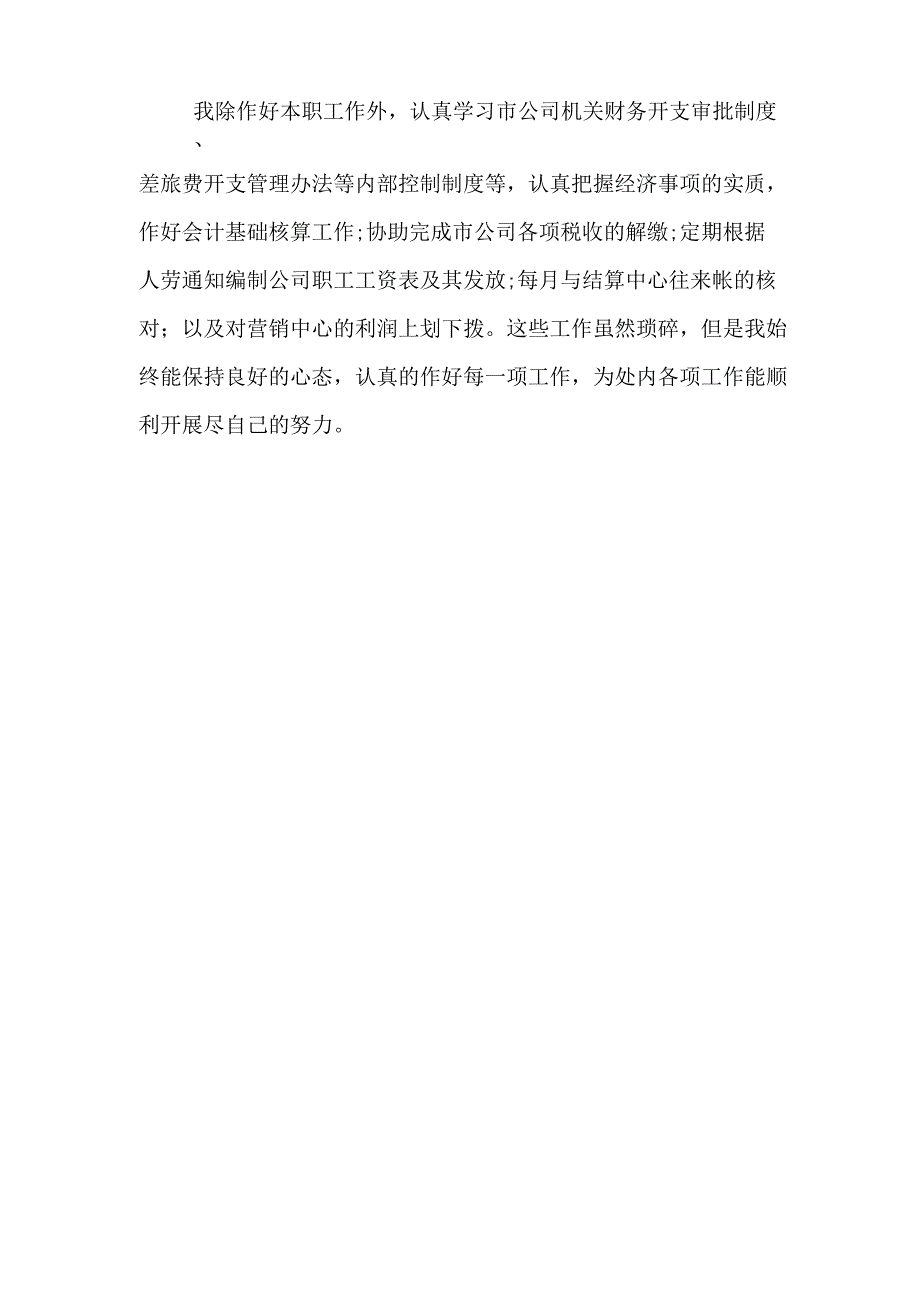 我除作好本职工作外，认真学习市公司机关财务开支审批制度、差旅费开支管理办法等内部控制制度等，认真把握经济事项的实质，作好会计基础核算工作;协助完成市公司各项税收的解缴;定期根据人劳通知编制公司职工工资表及其发放;每月与结算中心往来帐的核对；以及对营销中心的利润上划下拨。这些工作虽然琐碎，但是我始终能保持良好的心态，认真的作好每一项工作，为处内各项工作能顺利开展尽自己的努力。